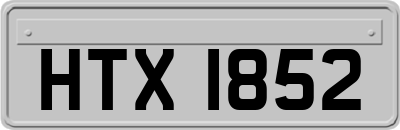 HTX 1852